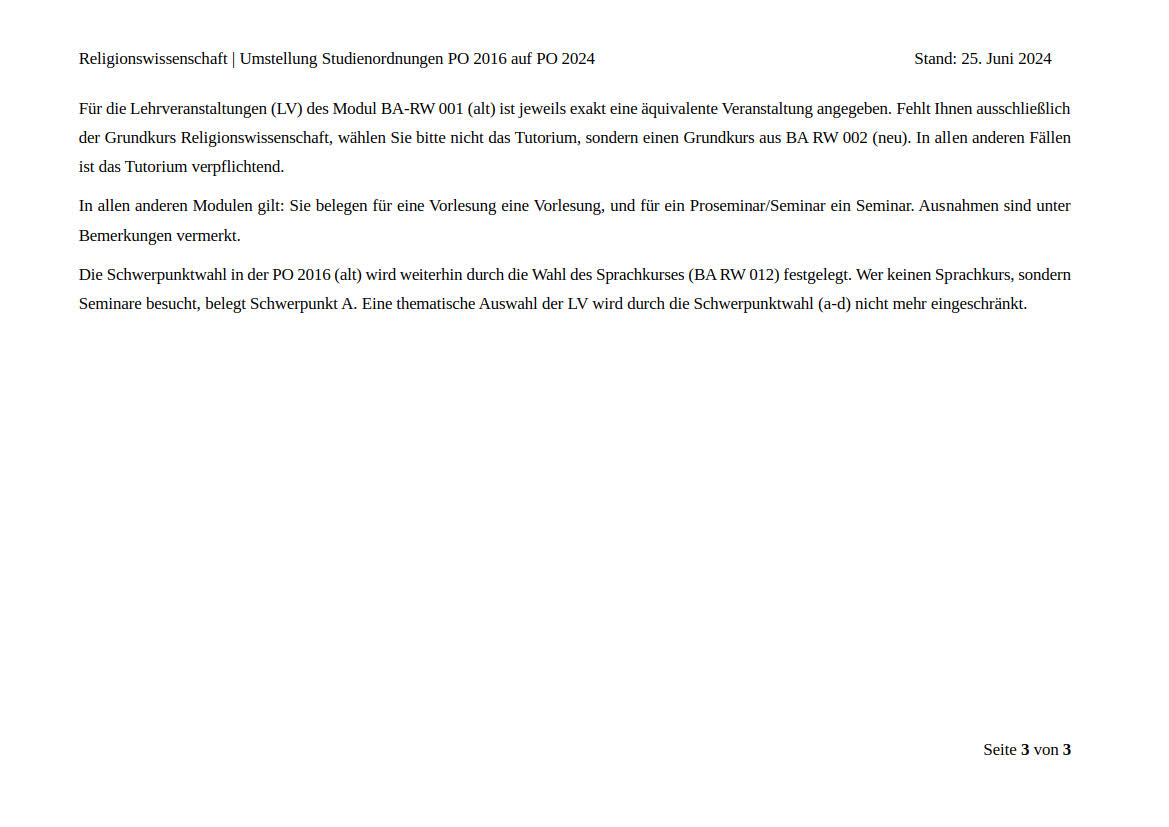 Religionswissenschaft | Umstellung Studienordnungen PO 2016 auf PO 2024 Stand: 25. Juni 2024

Für die Lehrveranstaltungen (LV) des Modul BA-RW 001 (alt) ist jeweils exakt eine äquivalente Veranstaltung angegeben. Fehlt Ihnen ausschließlich der Grundkurs Religionswissenschaft, wählen Sie bitte nicht das Tutorium, sondern einen Grundkurs aus BA RW 002 (neu). In allen anderen Fällen ist das Tutorium verpflichtend.

In allen anderen Modulen gilt: Sie belegen für eine Vorlesung eine Vorlesung, und für ein Proseminar/Seminar ein Seminar. Ausnahmen sind unter Bemerkungen vermerkt.

Die Schwerpunktwahl in der PO 2016 (alt) wird weiterhin durch die Wahl des Sprachkurses (BA RW 012) festgelegt. Wer keinen Sprachkurs, sondern Seminare besucht, belegt Schwerpunkt A. Eine thematische Auswahl der LV wird durch die Schwerpunktwahl (a-d) nicht mehr eingeschränkt.

Seite 3 von 3